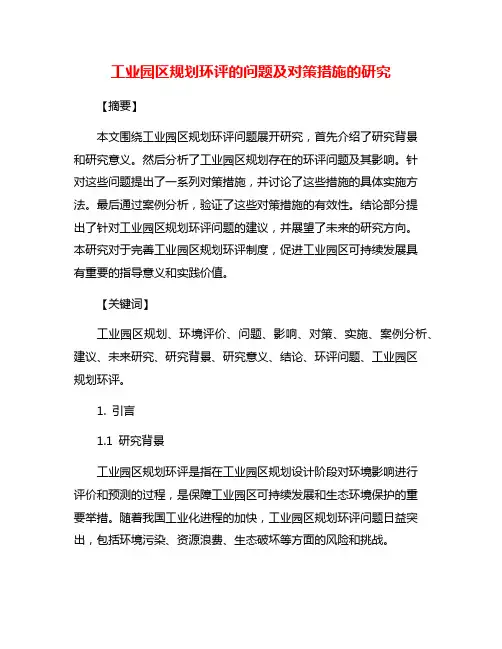 工业园区规划环评的问题及对策措施的研究

【摘要】

本文围绕工业园区规划环评问题展开研究，首先介绍了研究背景和研究意义。然后分析了工业园区规划存在的环评问题及其影响。针对这些问题提出了一系列对策措施，并讨论了这些措施的具体实施方法。最后通过案例分析，验证了这些对策措施的有效性。结论部分提出了针对工业园区规划环评问题的建议，并展望了未来的研究方向。本研究对于完善工业园区规划环评制度，促进工业园区可持续发展具有重要的指导意义和实践价值。

【关键词】

工业园区规划、环境评价、问题、影响、对策、实施、案例分析、建议、未来研究、研究背景、研究意义、结论、环评问题、工业园区规划环评。

1. 引言

1.1 研究背景

工业园区规划环评是指在工业园区规划设计阶段对环境影响进行评价和预测的过程，是保障工业园区可持续发展和生态环境保护的重要举措。随着我国工业化进程的加快，工业园区规划环评问题日益突出，包括环境污染、资源浪费、生态破坏等方面的风险和挑战。